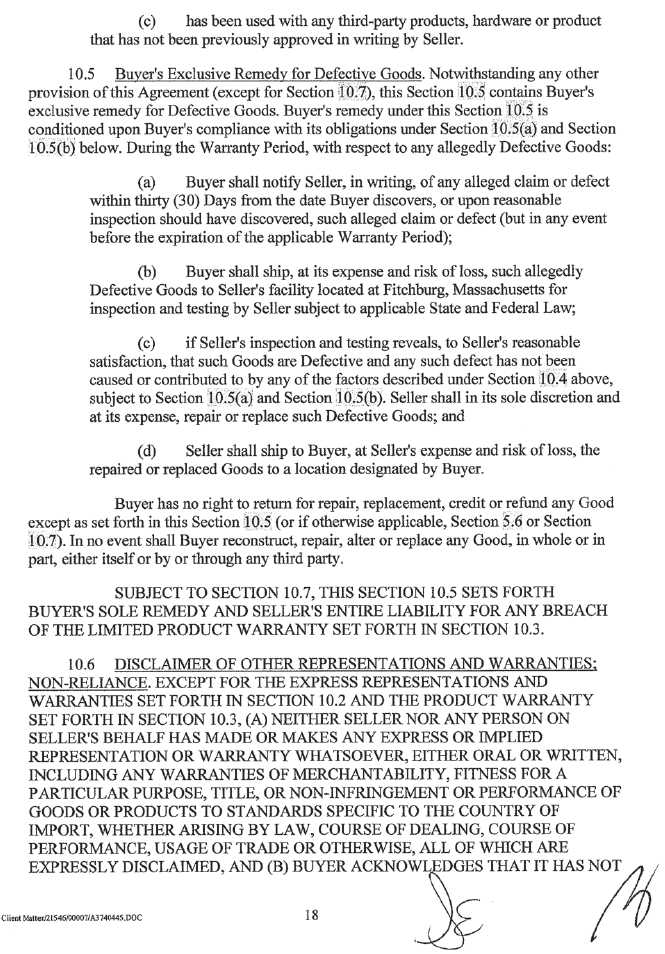 (c) has been used with any third-party products, hardware or product that has not been previously approved in writing by Seller.

10.5 Buyer's Exclusive Remedy for Defective Goods. Notwithstanding any other provision of this Agreement (except for Section 10.7), this Section 10.5 contains Buyer's exclusive remedy for Defective Goods. Buyer's remedy under this Section 10.5 is conditioned upon Buyer's compliance with its obligations under Section 10.5(a) and Section 10.5(b) below. During the Warranty Period, with respect to any allegedly Defective Goods:

(a) Buyer shall notify Seller, in writing, of any alleged claim or defect within thirty (30) Days from the date Buyer discovers, or upon reasonable inspection should have discovered, such alleged claim or defect (but in any event before the expiration of the applicable Warranty Period);

(b) Buyer shall ship, at its expense and risk of loss, such allegedly Defective Goods to Seller's facility located at Fitchburg, Massachusetts for inspection and testing by Seller subject to applicable State and Federal Law;

(c) if Seller's inspection and testing reveals, to Seller's reasonable satisfaction, that such Goods are Defective and any such defect has not been caused or contributed to by any of the factors described under Section 10.4 above, subject to Section 10.5(a) and Section 10.5(b). Seller shall in its sole discretion and at its expense, repair or replace such Defective Goods; and

(d) Seller shall ship to Buyer, at Seller's expense and risk of loss, the repaired or replaced Goods to a location designated by Buyer.

Buyer has no right to return for repair, replacement, credit or refund any Good except as set forth in this Section 10.5 (or if otherwise applicable, Section 5.6 or Section 10.7). In no event shall Buyer reconstruct, repair, alter or replace any Good, in whole or in part, either itself or by or through any third party.

SUBJECT TO SECTION 10.7, THIS SECTION 10.5 SETS FORTH BUYER'S SOLE REMEDY AND SELLER'S ENTIRE LIABILITY FOR ANY BREACH OF THE LIMITED PRODUCT WARRANTY SET FORTH IN SECTION 10.3.

10.6 DISCLAIMER OF OTHER REPRESENTATIONS AND WARRANTIES; NON-RELIANCE. EXCEPT FOR THE EXPRESS REPRESENTATIONS AND WARRANTIES SET FORTH IN SECTION 10.2 AND THE PRODUCT WARRANTY SET FORTH IN SECTION 10.3, (A) NEITHER SELLER NOR ANY PERSON ON SELLER'S BEHALF HAS MADE OR MAKES ANY EXPRESS OR IMPLIED REPRESENTATION OR WARRANTY WHATSOEVER, EITHER ORAL OR WRITTEN, INCLUDING ANY WARRANTIES OF MERCHANTABILITY, FITNESS FOR A PARTICULAR PURPOSE, TITLE, OR NON-INFRINGEMENT OR PERFORMANCE OF GOODS OR PRODUCTS TO STANDARDS SPECIFIC TO THE COUNTRY OF IMPORT, WHETHER ARISING BY LAW, COURSE OF DEALING, COURSE OF PERFORMANCE, USAGE OF TRADE OR OTHERWISE, ALL OF WHICH ARE EXPRESSLY DISCLAIMED, AND (B) BUYER ACKNOWLEDGES THAT IT HAS NOT

Client Matter/21546/00007/A3740445.DOC

18